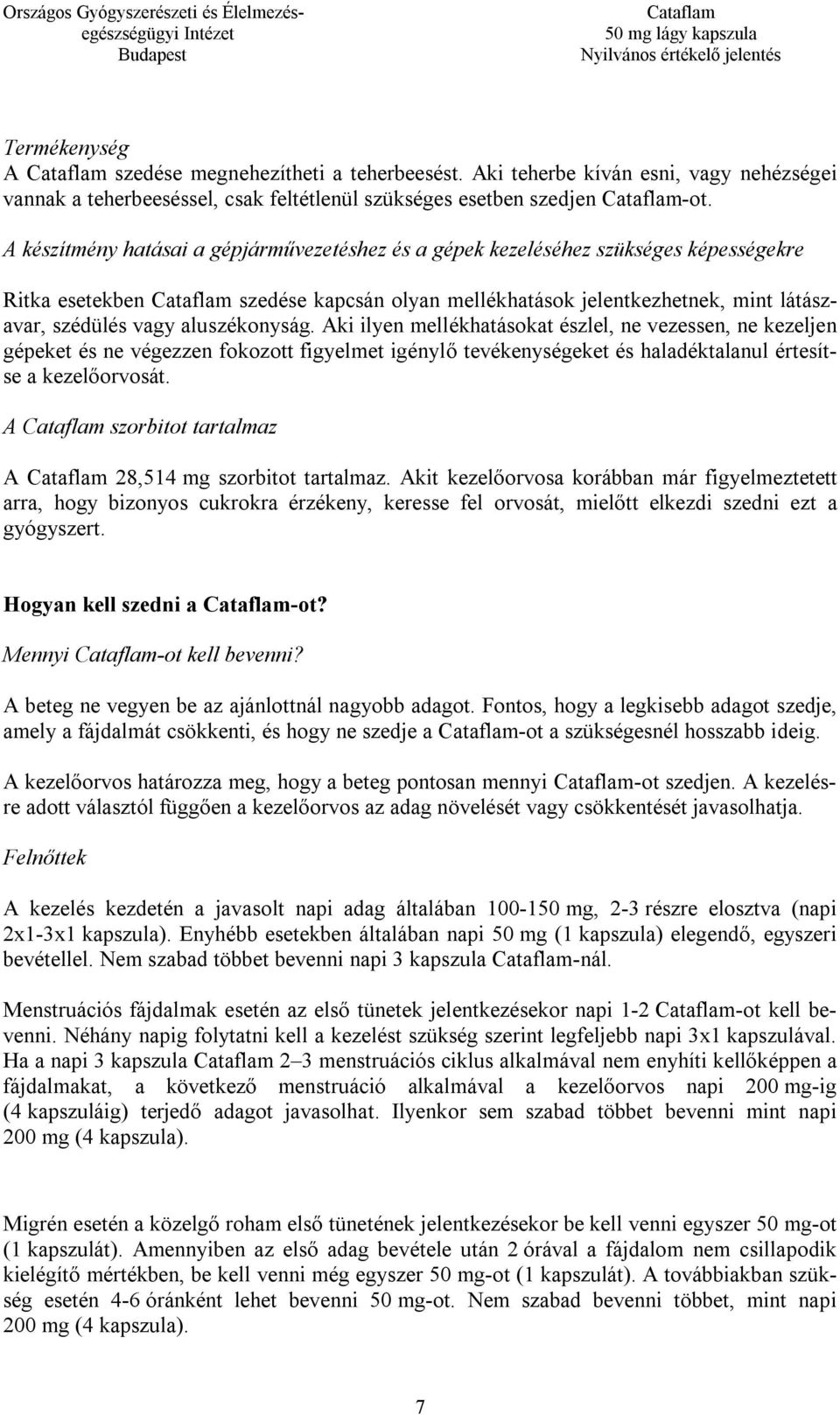 Országos Gyógyszerészeti és Élelmezés-egészségügyi Intézet
Budapest

Cataflam
50 mg lágy kapszula
Nyilvános értékelő jelentés

Termékenység
A Cataflam szedése megnehezítheti a teherbeesést. Aki teherbe kíván esni, vagy nehézségei vannak a teherbeeséssel, csak feltétlenül szükséges esetben szedjen Cataflam-ot.

A készítmény hatásai a gépjárművezetéshez és a gépek kezeléséhez szükséges képességekre

Ritka esetekben Cataflam szedése kapcsán olyan mellékhatások jelentkezhetnek, mint látászavar, szédülés vagy aluszékonyság. Aki ilyen mellékhatásokat észlel, ne vezessen, ne kezeljen gépeket és ne végezzen fokozott figyelmet igénylő tevékenységeket és haladéktalanul értesítse a kezelőorvosát.

A Cataflam szorbitot tartalmaz

A Cataflam 28,514 mg szorbitot tartalmaz. Akit kezelőorvosa korábban már figyelmeztetett arra, hogy bizonyos cukrokra érzékeny, keresse fel orvosát, mielőtt elkezdi szedni ezt a gyógyszert.

Hogyan kell szedni a Cataflam-ot?
Mennyi Cataflam-ot kell bevenni?
A beteg ne vegyen be az ajánlottnál nagyobb adagot. Fontos, hogy a legkisebb adagot szedje, amely a fájdalmát csökkenti, és hogy ne szedje a Cataflam-ot a szükségesnél hosszabb ideig.

A kezelőorvos határozza meg, hogy a beteg pontosan mennyi Cataflam-ot szedjen. A kezelésre adott választól függően a kezelőorvos az adag növelését vagy csökkentését javasolhatja.

Felnőttek

A kezelés kezdetén a javasolt napi adag általában 100-150 mg, 2-3 részre elosztva (napi 2x1-3x1 kapszula). Enyhébb esetekben általában napi 50 mg (1 kapszula) elegendő, egyszeri bevétellel. Nem szabad többet bevenni napi 3 kapszula Cataflam-nál.

Menstruációs fájdalmak esetén az első tünetek jelentkezésekor napi 1-2 Cataflam-ot kell bevenni. Néhány napig folytatni kell a kezelést szükség szerint legfeljebb napi 3x1 kapszulával. Ha a napi 3 kapszula Cataflam 2–3 menstruációs ciklus alkalmával nem enyhíti kellőképpen a fájdalmakat, a következő menstruáció alkalmával a kezelőorvos napi 200 mg-ig (4 kapszuláig) terjedő adagot javasolhat. Ilyenkor sem szabad többet bevenni mint napi 200 mg (4 kapszula).

Migrén esetén a közelgő roham első tünetének jelentkezésekor be kell venni egyszer 50 mg-ot (1 kapszulát). Amennyiben az első adag bevétele után 2 órával a fájdalom nem csillapodik kielégítő mértékben, be kell venni még egyszer 50 mg-ot (1 kapszulát). A továbbiakban szükség esetén 4-6 óránként lehet bevenni 50 mg-ot. Nem szabad bevenni többet, mint napi 200 mg (4 kapszula).

7